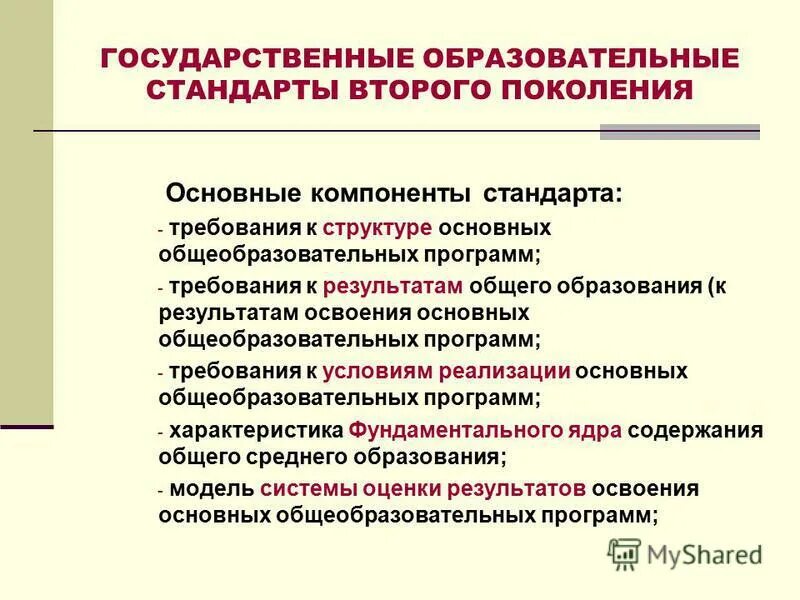 ГОСУДАРСТВЕННЫЕ ОБРАЗОВАТЕЛЬНЫЕ СТАНДАРТЫ ВТОРОГО ПОКОЛЕНИЯ

Основные компоненты стандарта:

- требования к структуре основных общеобразовательных программ;

- требования к результатам общего образования (к результатам освоения основных общеобразовательных программ;

- требования к условиям реализации основных общеобразовательных программ;

- характеристика Фундаментального ядра содержания общего среднего образования;

- модель системы оценки результатов освоения основных общеобразовательных программ;

MyShared